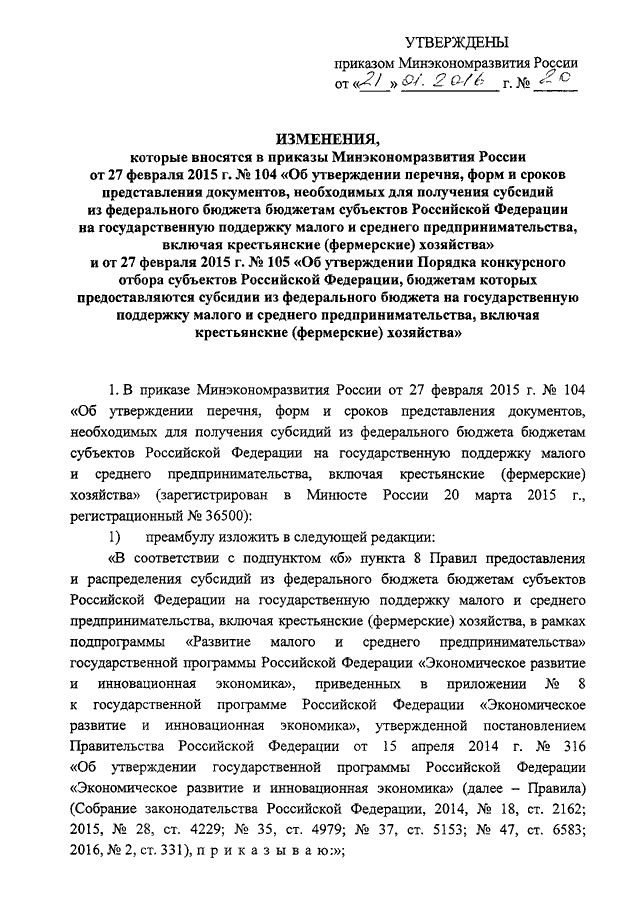 УТВЕРЖДЕНЫ

приказом Минэкономразвития России от «21» 01. 2016 г. № 20

ИЗМЕНЕНИЯ,

которые вносятся в приказы Минэкономразвития России от 27 февраля 2015 г. № 104 «Об утверждении перечня, форм и сроков представления документов, необходимых для получения субсидий из федерального бюджета бюджетам субъектов Российской Федерации на государственную поддержку малого и среднего предпринимательства, включая крестьянские (фермерские) хозяйства» и от 27 февраля 2015 г. № 105 «Об утверждении Порядка конкурсного отбора субъектов Российской Федерации, бюджетам которых предоставляются субсидии из федерального бюджета на государственную поддержку малого и среднего предпринимательства, включая крестьянские (фермерские) хозяйства»

1. В приказе Минэкономразвития России от 27 февраля 2015 г. № 104 «Об утверждении перечня, форм и сроков представления документов, необходимых для получения субсидий из федерального бюджета бюджетам субъектов Российской Федерации на государственную поддержку малого и среднего предпринимательства, включая крестьянские (фермерские) хозяйства» (зарегистрирован в Минюсте России 20 марта 2015 г., регистрационный № 36500):

1) преамбулу изложить в следующей редакции:

«В соответствии с подпунктом «б» пункта 8 Правил предоставления и распределения субсидий из федерального бюджета бюджетам субъектов Российской Федерации на государственную поддержку малого и среднего предпринимательства, включая крестьянские (фермерские) хозяйства, в рамках подпрограммы «Развитие малого и среднего предпринимательства» государственной программы Российской Федерации «Экономическое развитие и инновационная экономика», приведенных в приложении № 8 к государственной программе Российской Федерации «Экономическое развитие и инновационная экономика», утвержденной постановлением Правительства Российской Федерации от 15 апреля 2014 г. № 316 «Об утверждении государственной программы Российской Федерации «Экономическое развитие и инновационная экономика» (далее – Правила) (Собрание законодательства Российской Федерации, 2014, № 18, ст. 2162; 2015, № 28, ст. 4229; № 35, ст. 4979; № 37, ст. 5153; № 47, ст. 6583; 2016, № 2, ст. 331), п р и к а з ы в а ю:»;